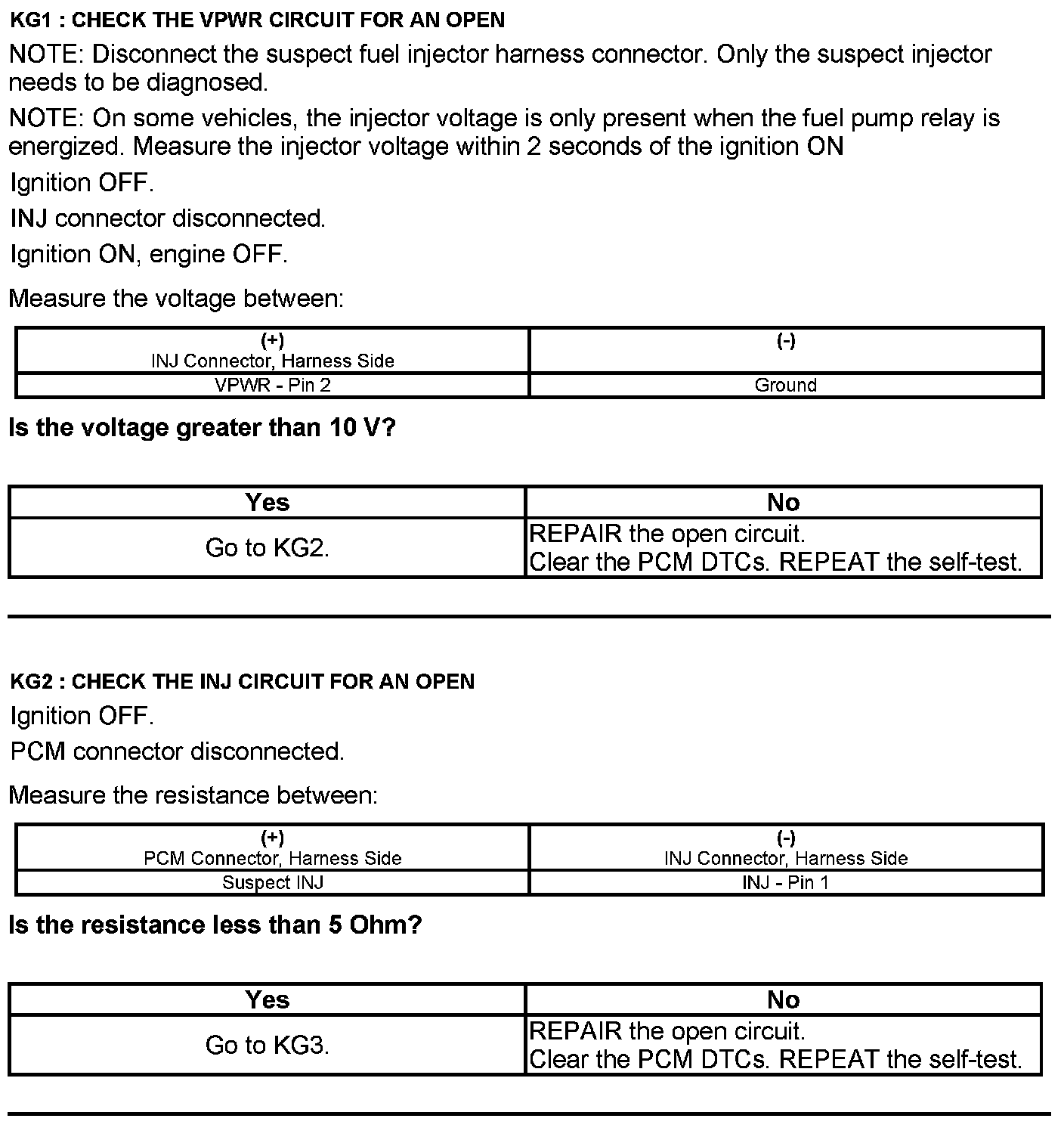 KG1 : CHECK THE VPWR CIRCUIT FOR AN OPEN

NOTE: Disconnect the suspect fuel injector harness connector. Only the suspect injector needs to be diagnosed.

NOTE: On some vehicles, the injector voltage is only present when the fuel pump relay is energized. Measure the injector voltage within 2 seconds of the ignition ON

Ignition OFF.

INJ connector disconnected.

Ignition ON, engine OFF.

Measure the voltage between:

| (+) INJ Connector, Harness Side | (-) |
|---|---|
| VPWR - Pin 2 | Ground |

Is the voltage greater than 10 V?

| Yes | No |
|---|---|
| Go to KG2. | REPAIR the open circuit. Clear the PCM DTCs. REPEAT the self-test. |

KG2 : CHECK THE INJ CIRCUIT FOR AN OPEN

Ignition OFF.

PCM connector disconnected.

Measure the resistance between:

| (+) PCM Connector, Harness Side | (-) INJ Connector, Harness Side |
|---|---|
| Suspect INJ | INJ - Pin 1 |

Is the resistance less than 5 Ohm?

| Yes | No |
|---|---|
| Go to KG3. | REPAIR the open circuit. Clear the PCM DTCs. REPEAT the self-test. |